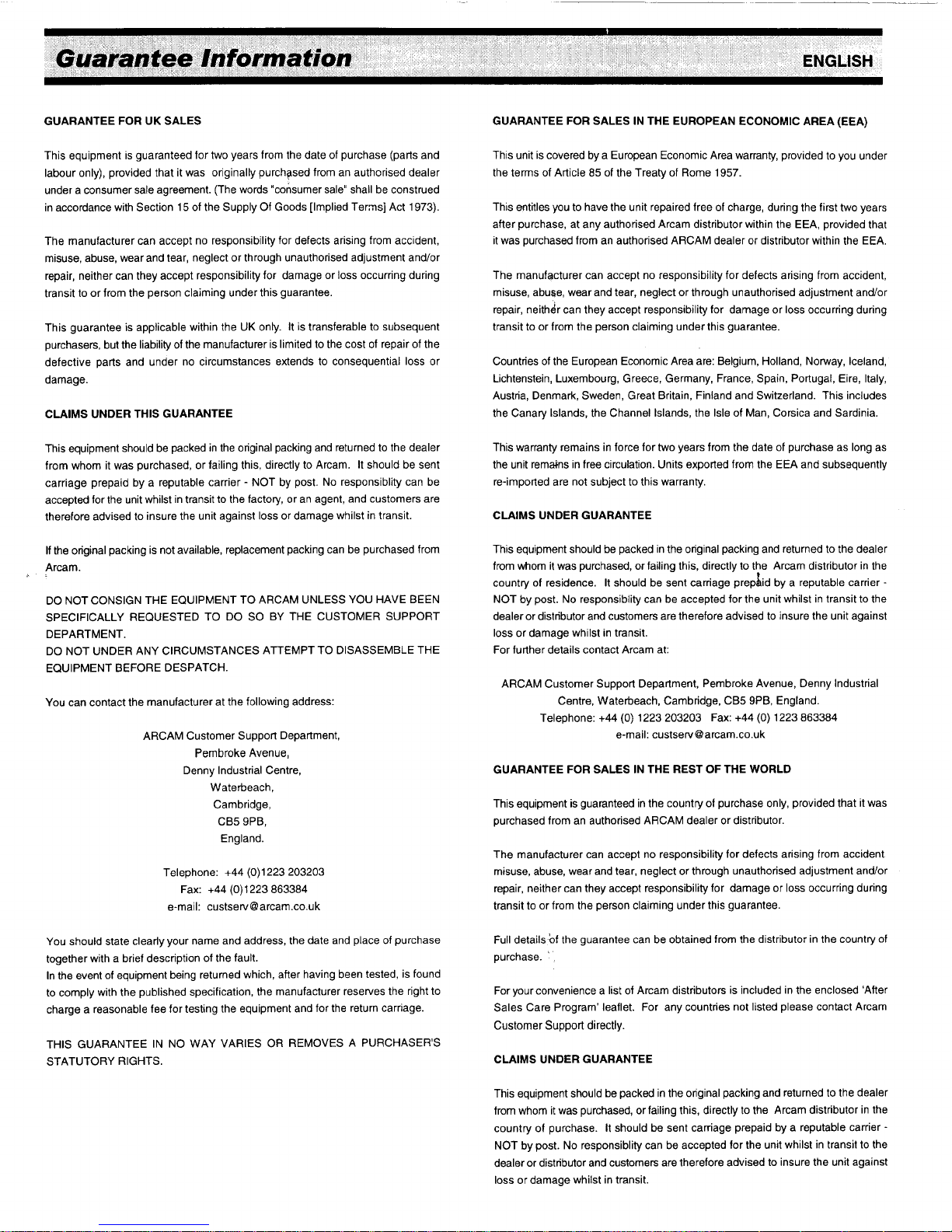 Guarantee Information

ENGLISH

GUARANTEE FOR UK SALES

This equipment is guaranteed for two years from the date of purchase (parts and labour only), provided that it was originally purchased from an authorised dealer under a consumer sale agreement. (The words "consumer sale" shall be construed in accordance with Section 15 of the Supply Of Goods [Implied Terms] Act 1973).

The manufacturer can accept no responsibility for defects arising from accident, misuse, abuse, wear and tear, neglect or through unauthorised adjustment and/or repair, neither can they accept responsibility for damage or loss occurring during transit to or from the person claiming under this guarantee.

This guarantee is applicable within the UK only. It is transferable to subsequent purchasers, but the liability of the manufacturer is limited to the cost of repair of the defective parts and under no circumstances extends to consequential loss or damage.

CLAIMS UNDER THIS GUARANTEE

This equipment should be packed in the original packing and returned to the dealer from whom it was purchased, or failing this, directly to Arcam. It should be sent carriage prepaid by a reputable carrier - NOT by post. No responsiblity can be accepted for the unit whilst in transit to the factory, or an agent, and customers are therefore advised to insure the unit against loss or damage whilst in transit.

If the original packing is not available, replacement packing can be purchased from Arcam.

DO NOT CONSIGN THE EQUIPMENT TO ARCAM UNLESS YOU HAVE BEEN SPECIFICALLY REQUESTED TO DO SO BY THE CUSTOMER SUPPORT DEPARTMENT.
DO NOT UNDER ANY CIRCUMSTANCES ATTEMPT TO DISASSEMBLE THE EQUIPMENT BEFORE DESPATCH.

You can contact the manufacturer at the following address:

ARCAM Customer Support Department,
Pembroke Avenue,
Denny Industrial Centre,
Waterbeach,
Cambridge,
CB5 9PB,
England.

Telephone: +44 (0)1223 203203
Fax: +44 (0)1223 863384
e-mail: custserv@arcam.co.uk

You should state clearly your name and address, the date and place of purchase together with a brief description of the fault.
In the event of equipment being returned which, after having been tested, is found to comply with the published specification, the manufacturer reserves the right to charge a reasonable fee for testing the equipment and for the return carriage.

THIS GUARANTEE IN NO WAY VARIES OR REMOVES A PURCHASER'S STATUTORY RIGHTS.

GUARANTEE FOR SALES IN THE EUROPEAN ECONOMIC AREA (EEA)

This unit is covered by a European Economic Area warranty, provided to you under the terms of Article 85 of the Treaty of Rome 1957.

This entitles you to have the unit repaired free of charge, during the first two years after purchase, at any authorised Arcam distributor within the EEA, provided that it was purchased from an authorised ARCAM dealer or distributor within the EEA.

The manufacturer can accept no responsibility for defects arising from accident, misuse, abuse, wear and tear, neglect or through unauthorised adjustment and/or repair, neither can they accept responsibility for damage or loss occurring during transit to or from the person claiming under this guarantee.

Countries of the European Economic Area are: Belgium, Holland, Norway, Iceland, Lichtenstein, Luxembourg, Greece, Germany, France, Spain, Portugal, Eire, Italy, Austria, Denmark, Sweden, Great Britain, Finland and Switzerland. This includes the Canary Islands, the Channel Islands, the Isle of Man, Corsica and Sardinia.

This warranty remains in force for two years from the date of purchase as long as the unit remains in free circulation. Units exported from the EEA and subsequently re-imported are not subject to this warranty.

CLAIMS UNDER GUARANTEE

This equipment should be packed in the original packing and returned to the dealer from whom it was purchased, or failing this, directly to the Arcam distributor in the country of residence. It should be sent carriage prepaid by a reputable carrier - NOT by post. No responsiblity can be accepted for the unit whilst in transit to the dealer or distributor and customers are therefore advised to insure the unit against loss or damage whilst in transit.
For further details contact Arcam at:

ARCAM Customer Support Department, Pembroke Avenue, Denny Industrial Centre, Waterbeach, Cambridge, CB5 9PB, England.
Telephone: +44 (0) 1223 203203 Fax: +44 (0) 1223 863384
e-mail: custserv@arcam.co.uk

GUARANTEE FOR SALES IN THE REST OF THE WORLD

This equipment is guaranteed in the country of purchase only, provided that it was purchased from an authorised ARCAM dealer or distributor.

The manufacturer can accept no responsibility for defects arising from accident misuse, abuse, wear and tear, neglect or through unauthorised adjustment and/or repair, neither can they accept responsibility for damage or loss occurring during transit to or from the person claiming under this guarantee.

Full details of the guarantee can be obtained from the distributor in the country of purchase.

For your convenience a list of Arcam distributors is included in the enclosed 'After Sales Care Program' leaflet. For any countries not listed please contact Arcam Customer Support directly.

CLAIMS UNDER GUARANTEE

This equipment should be packed in the original packing and returned to the dealer from whom it was purchased, or failing this, directly to the Arcam distributor in the country of purchase. It should be sent carriage prepaid by a reputable carrier - NOT by post. No responsiblity can be accepted for the unit whilst in transit to the dealer or distributor and customers are therefore advised to insure the unit against loss or damage whilst in transit.